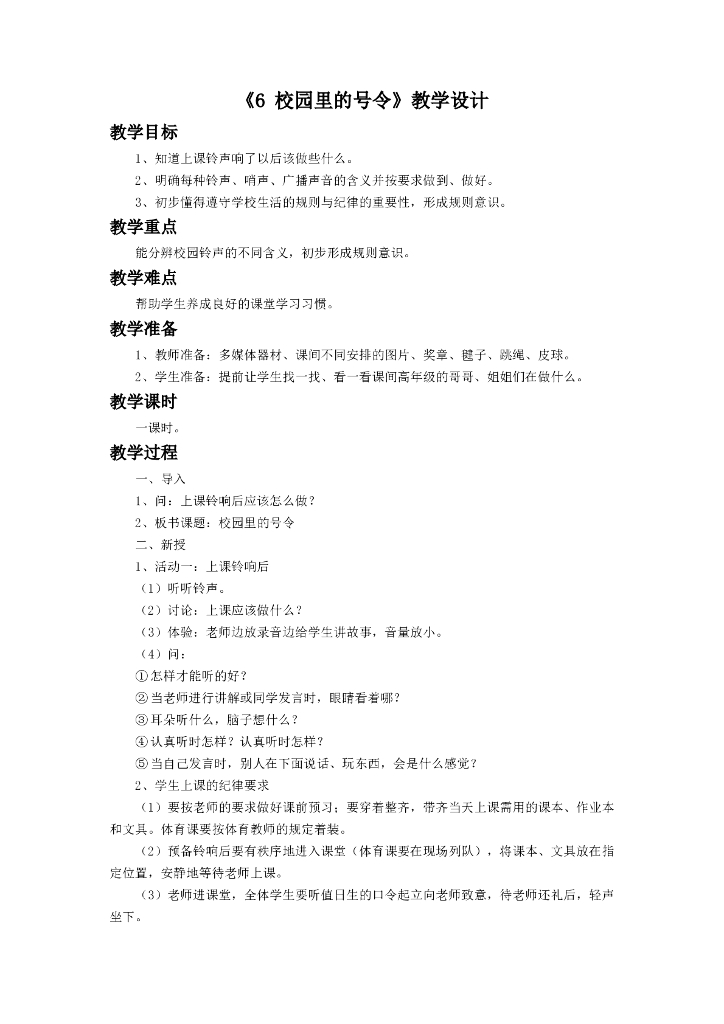 《6 校园里的号令》教学设计

教学目标

1、知道上课铃声响了以后该做些什么。

2、明确每种铃声、哨声、广播声音的含义并按要求做到、做好。

3、初步懂得遵守学校生活的规则与纪律的重要性，形成规则意识。

教学重点

能分辨校园铃声的不同含义，初步形成规则意识。

教学难点

帮助学生养成良好的课堂学习习惯。

教学准备

1、教师准备：多媒体器材、课间不同安排的图片、奖章、毽子、跳绳、皮球。

2、学生准备：提前让学生找一找、看一看课间高年级的哥哥、姐姐们在做什么。

教学课时

一课时。

教学过程

一、导入

1、问：上课铃响后应该怎么做？

2、板书课题：校园里的号令

二、新授

1、活动一：上课铃响后

（1）听听铃声。

（2）讨论：上课应该做什么？

（3）体验：老师边放录音边给学生讲故事，音量放小。

（4）问：

①怎样才能听的好？

②当老师进行讲解或同学发言时，眼睛看着哪？

③耳朵听什么，脑子想什么？

④认真听时怎样？认真听时怎样？

⑤当自己发言时，别人在下面说话、玩东西，会是什么感觉？

2、学生上课的纪律要求

（1）要按老师的要求做好课前预习；要穿着整齐，带齐当天上课需用的课本、作业本和文具。体育课要按体育教师的规定着装。

（2）预备铃响后要有秩序地进入课堂（体育课要在现场列队），将课本、文具放在指定位置，安静地等待老师上课。

（3）老师进课堂，全体学生要听值日生的口令起立向老师致意，待老师还礼后，轻声坐下。